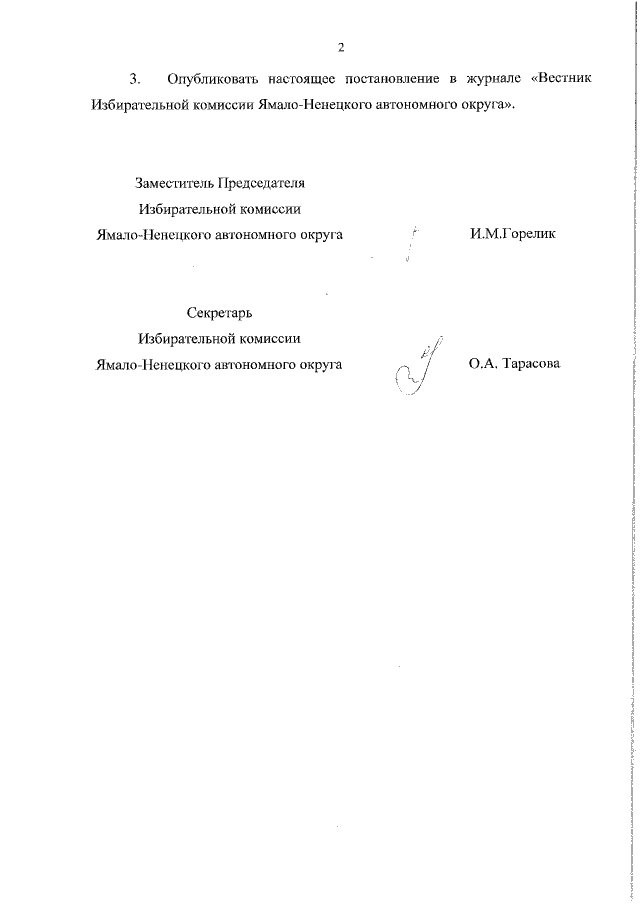 2

3. Опубликовать настоящее постановление в журнале «Вестник Избирательной комиссии Ямало-Ненецкого автономного округа».

Заместитель Председателя
Избирательной комиссии
Ямало-Ненецкого автономного округа И.М.Горелик

Секретарь
Избирательной комиссии
Ямало-Ненецкого автономного округа О.А. Тарасова